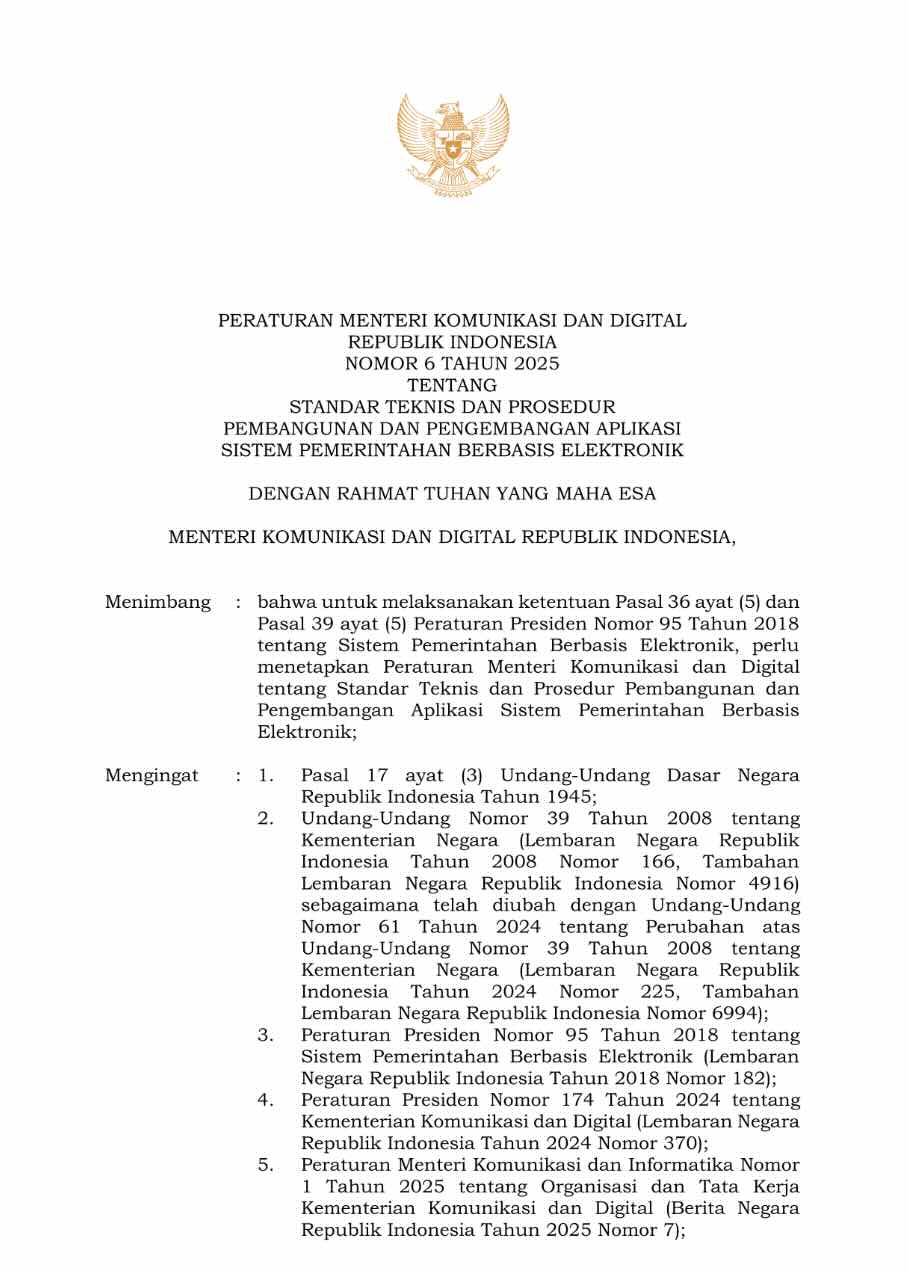 PERATURAN MENTERI KOMUNIKASI DAN DIGITAL
REPUBLIK INDONESIA
NOMOR 6 TAHUN 2025
TENTANG
STANDAR TEKNIS DAN PROSEDUR
PEMBANGUNAN DAN PENGEMBANGAN APLIKASI
SISTEM PEMERINTAHAN BERBASIS ELEKTRONIK

DENGAN RAHMAT TUHAN YANG MAHA ESA

MENTERI KOMUNIKASI DAN DIGITAL REPUBLIK INDONESIA,

Menimbang : bahwa untuk melaksanakan ketentuan Pasal 36 ayat (5) dan Pasal 39 ayat (5) Peraturan Presiden Nomor 95 Tahun 2018 tentang Sistem Pemerintahan Berbasis Elektronik, perlu menetapkan Peraturan Menteri Komunikasi dan Digital tentang Standar Teknis dan Prosedur Pembangunan dan Pengembangan Aplikasi Sistem Pemerintahan Berbasis Elektronik;

Mengingat : 1. Pasal 17 ayat (3) Undang-Undang Dasar Negara Republik Indonesia Tahun 1945;
2. Undang-Undang Nomor 39 Tahun 2008 tentang Kementerian Negara (Lembaran Negara Republik Indonesia Tahun 2008 Nomor 166, Tambahan Lembaran Negara Republik Indonesia Nomor 4916) sebagaimana telah diubah dengan Undang-Undang Nomor 61 Tahun 2024 tentang Perubahan atas Undang-Undang Nomor 39 Tahun 2008 tentang Kementerian Negara (Lembaran Negara Republik Indonesia Tahun 2024 Nomor 225, Tambahan Lembaran Negara Republik Indonesia Nomor 6994);
3. Peraturan Presiden Nomor 95 Tahun 2018 tentang Sistem Pemerintahan Berbasis Elektronik (Lembaran Negara Republik Indonesia Tahun 2018 Nomor 182);
4. Peraturan Presiden Nomor 174 Tahun 2024 tentang Kementerian Komunikasi dan Digital (Lembaran Negara Republik Indonesia Tahun 2024 Nomor 370);
5. Peraturan Menteri Komunikasi dan Informatika Nomor 1 Tahun 2025 tentang Organisasi dan Tata Kerja Kementerian Komunikasi dan Digital (Berita Negara Republik Indonesia Tahun 2025 Nomor 7);